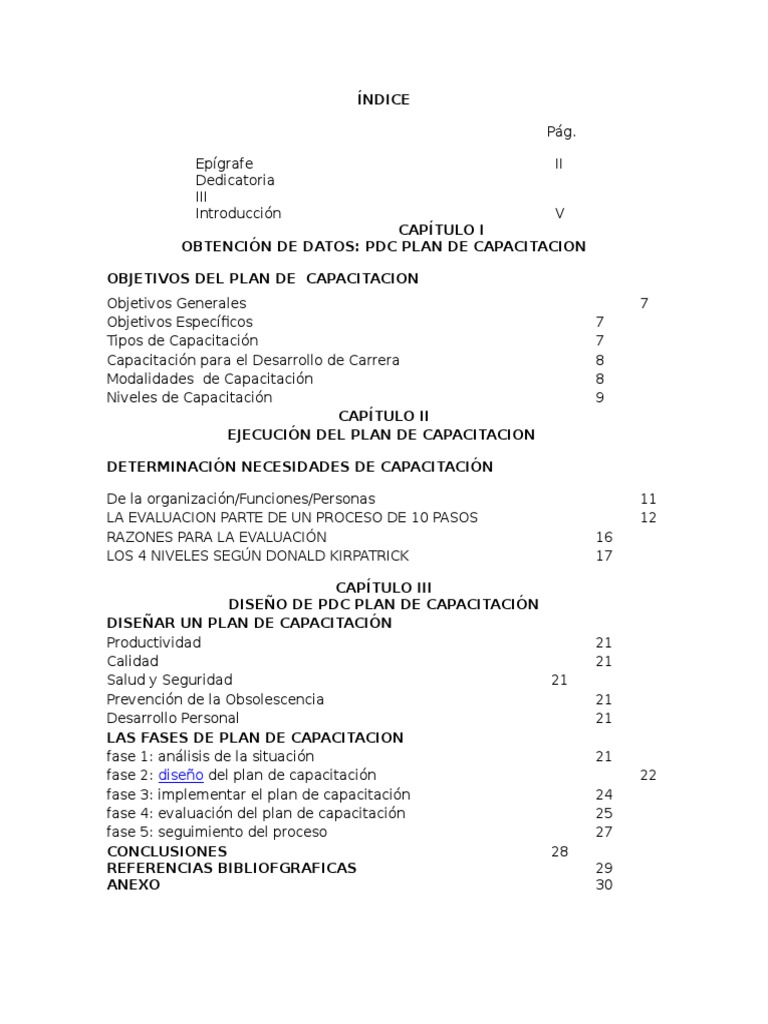 ÍNDICE

Pág.

Epígrafe II
Dedicatoria
III
Introducción V

CAPÍTULO I
OBTENCIÓN DE DATOS: PDC PLAN DE CAPACITACION

OBJETIVOS DEL PLAN DE CAPACITACION

Objetivos Generales 7
Objetivos Específicos 7
Tipos de Capacitación 7
Capacitación para el Desarrollo de Carrera 8
Modalidades de Capacitación 8
Niveles de Capacitación 9

CAPÍTULO II
EJECUCIÓN DEL PLAN DE CAPACITACION

DETERMINACIÓN NECESIDADES DE CAPACITACIÓN

De la organización/Funciones/Personas 11
LA EVALUACION PARTE DE UN PROCESO DE 10 PASOS 12
RAZONES PARA LA EVALUACIÓN 16
LOS 4 NIVELES SEGÚN DONALD KIRPATRICK 17

CAPÍTULO III
DISEÑO DE PDC PLAN DE CAPACITACIÓN

DISEÑAR UN PLAN DE CAPACITACIÓN
Productividad 21
Calidad 21
Salud y Seguridad 21
Prevención de la Obsolescencia 21
Desarrollo Personal 21
LAS FASES DE PLAN DE CAPACITACION
fase 1: análisis de la situación 21
fase 2: diseño del plan de capacitación 22
fase 3: implementar el plan de capacitación 24
fase 4: evaluación del plan de capacitación 25
fase 5: seguimiento del proceso 27
CONCLUSIONES 28
REFERENCIAS BIBLIOFGRAFICAS 29
ANEXO 30